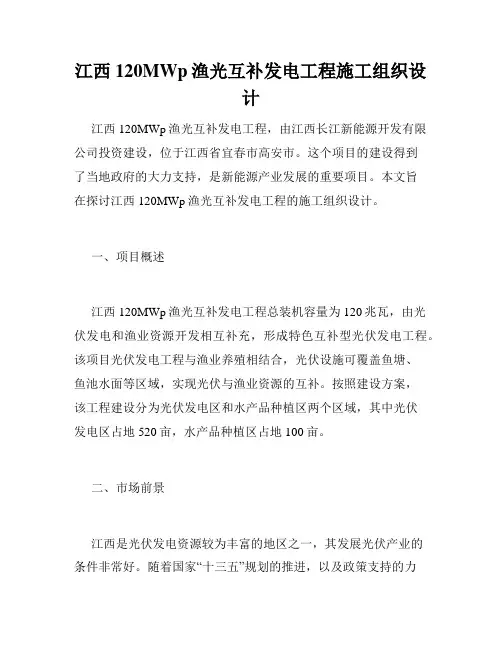 江西 120MWp 渔光互补发电工程施工组织设计

江西 120MWp 渔光互补发电工程，由江西长江新能源开发有限公司投资建设，位于江西省宜春市高安市。这个项目的建设得到了当地政府的大力支持，是新能源产业发展的重要项目。本文旨在探讨江西 120MWp 渔光互补发电工程的施工组织设计。

一、项目概述

江西 120MWp 渔光互补发电工程总装机容量为 120 兆瓦，由光伏发电和渔业资源开发相互补充，形成特色互补型光伏发电工程。该项目光伏发电工程与渔业养殖相结合，光伏设施可覆盖鱼塘、鱼池水面等区域，实现光伏与渔业资源的互补。按照建设方案，该工程建设分为光伏发电区和水产品种植区两个区域，其中光伏发电区占地 520 亩，水产品种植区占地 100 亩。

二、市场前景

江西是光伏发电资源较为丰富的地区之一，其发展光伏产业的条件非常好。随着国家“十三五”规划的推进，以及政策支持的力